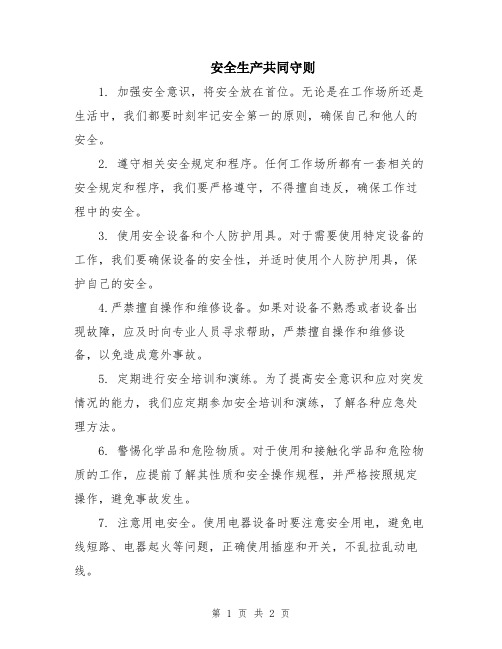 安全生产共同守则

1. 加强安全意识，将安全放在首位。无论是在工作场所还是生活中，我们都要时刻牢记安全第一的原则，确保自己和他人的安全。

2. 遵守相关安全规定和程序。任何工作场所都有一套相关的安全规定和程序，我们要严格遵守，不得擅自违反，确保工作过程中的安全。

3. 使用安全设备和个人防护用具。对于需要使用特定设备的工作，我们要确保设备的安全性，并适时使用个人防护用具，保护自己的安全。

4.严禁擅自操作和维修设备。如果对设备不熟悉或者设备出现故障，应及时向专业人员寻求帮助，严禁擅自操作和维修设备，以免造成意外事故。

5. 定期进行安全培训和演练。为了提高安全意识和应对突发情况的能力，我们应定期参加安全培训和演练，了解各种应急处理方法。

6. 警惕化学品和危险物质。对于使用和接触化学品和危险物质的工作，应提前了解其性质和安全操作规程，并严格按照规定操作，避免事故发生。

7. 注意用电安全。使用电器设备时要注意安全用电，避免电线短路、电器起火等问题，正确使用插座和开关，不乱拉乱动电线。

第 1 页 共 2 页